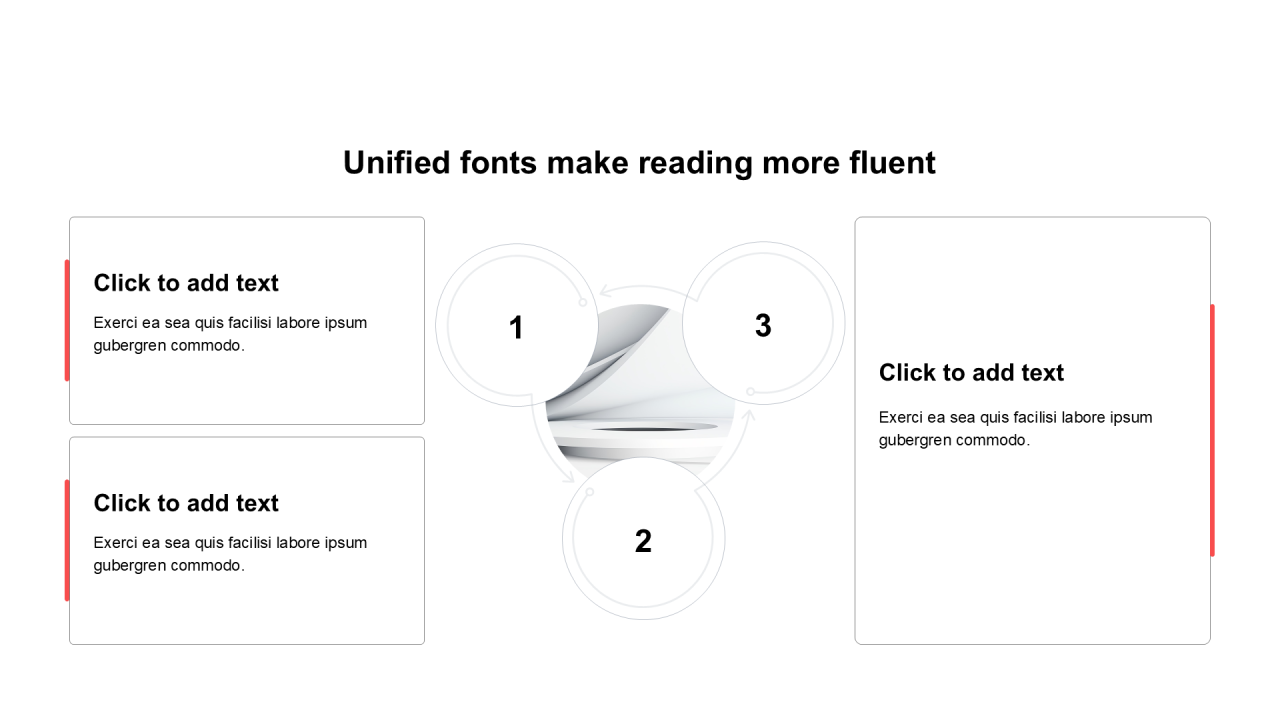 Unified fonts make reading more fluent

Click to add text

Exerci ea sea quis facilisi labore ipsum gubergren commodo.

Click to add text

Exerci ea sea quis facilisi labore ipsum gubergren commodo.

1

3

2

Click to add text

Exerci ea sea quis facilisi labore ipsum gubergren commodo.